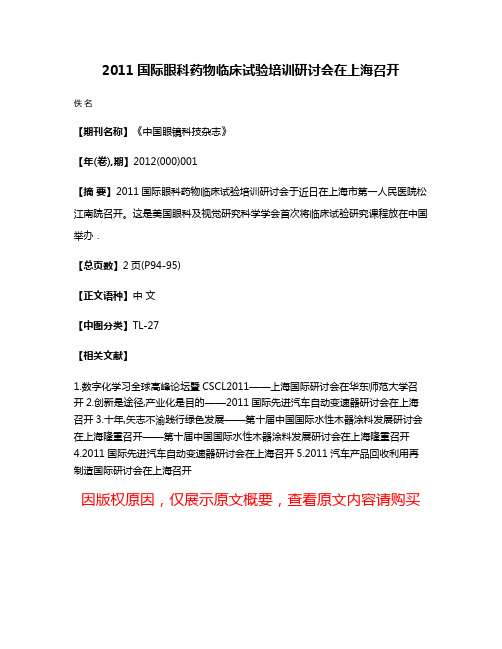 2011 国际眼科药物临床试验培训研讨会在上海召开

佚名

【期刊名称】《中国眼镜科技杂志》

【年(卷),期】2012(000)001

【摘 要】2011 国际眼科药物临床试验培训研讨会于近日在上海市第一人民医院松江南院召开。这是美国眼科及视觉研究科学学会首次将临床试验研究课程放在中国举办．

【总页数】2 页(P94-95)

【正文语种】中 文

【中图分类】TL-27

【相关文献】

1.数字化学习全球高峰论坛暨 CSCL2011——上海国际研讨会在华东师范大学召开 2.创新是途径,产业化是目的——2011 国际先进汽车自动变速器研讨会在上海召开 3.十年,矢志不渝践行绿色发展——第十届中国国际水性木器涂料发展研讨会在上海隆重召开——第十届中国国际水性木器涂料发展研讨会在上海隆重召开 4.2011 国际先进汽车自动变速器研讨会在上海召开 5.2011 汽车产品回收利用再制造国际研讨会在上海召开

因版权原因，仅展示原文概要，查看原文内容请购买